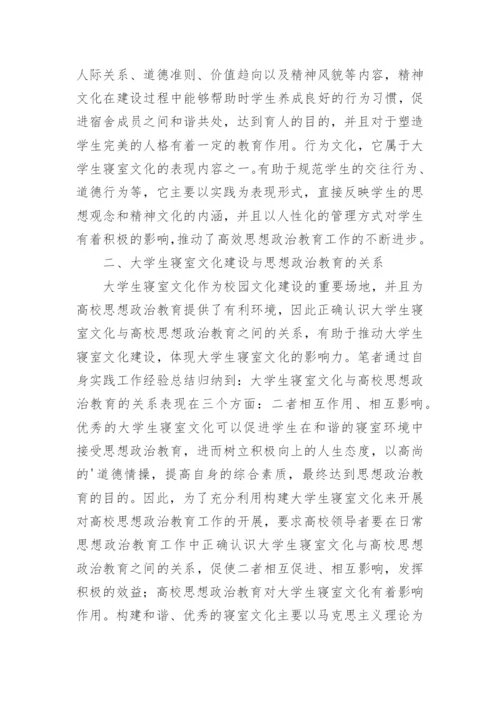 人际关系、道德准则、价值趋向以及精神风貌等内容，精神文化在建设过程中能够帮助时学生养成良好的行为习惯，促进宿舍成员之间和谐共处，达到育人的目的，并且对于塑造学生完美的人格有着一定的教育作用。行为文化，它属于大学生寝室文化的表现内容之一。有助于规范学生的交往行为、道德行为等，它主要以实践为表现形式，直接反映学生的思想观念和精神文化的内涵，并且以人性化的管理方式对学生有着积极的影响，推动了高效思想政治教育工作的不断进步。

二、大学生寝室文化建设与思想政治教育的关系

大学生寝室文化作为校园文化建设的重要场地，并且为高校思想政治教育提供了有利环境，因此正确认识大学生寝室文化与高校思想政治教育之间的关系，有助于推动大学生寝室文化建设，体现大学生寝室文化的影响力。笔者通过自身实践工作经验总结归纳到：大学生寝室文化与高校思想政治教育的关系表现在三个方面：二者相互作用、相互影响。优秀的大学生寝室文化可以促进学生在和谐的寝室环境中接受思想政治教育，进而树立积极向上的人生态度，以高尚的'道德情操，提高自身的综合素质，最终达到思想政治教育的目的。因此，为了充分利用构建大学生寝室文化来开展对高校思想政治教育工作的开展，要求高校领导者要在日常思想政治教育工作中正确认识大学生寝室文化与高校思想政治教育之间的关系，促使二者相互促进、相互影响，发挥积极的效益；高校思想政治教育对大学生寝室文化有着影响作用。构建和谐、优秀的寝室文化主要以马克思主义理论为